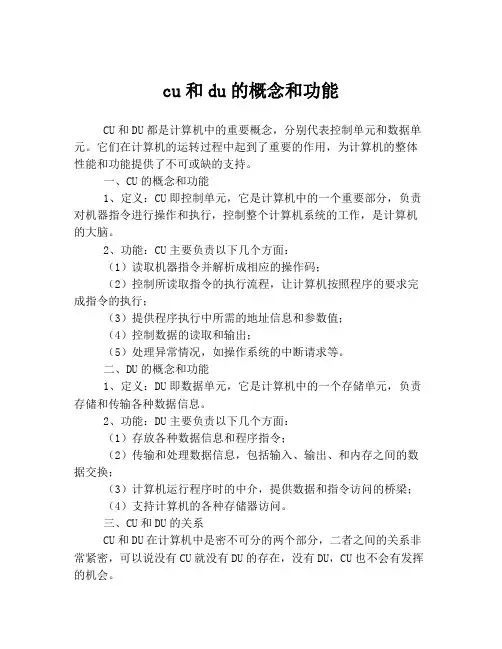 cu和du的概念和功能

CU和DU都是计算机中的重要概念，分别代表控制单元和数据单元。它们在计算机的运转过程中起到了重要的作用，为计算机的整体性能和功能提供了不可或缺的支持。

一、CU的概念和功能

1、定义：CU即控制单元，它是计算机中的一个重要部分，负责对机器指令进行操作和执行，控制整个计算机系统的工作，是计算机的大脑。

2、功能：CU主要负责以下几个方面：

（1）读取机器指令并解析成相应的操作码；

（2）控制所读取指令的执行流程，让计算机按照程序的要求完成指令的执行；

（3）提供程序执行中所需的地址信息和参数值；

（4）控制数据的读取和输出；

（5）处理异常情况，如操作系统的中断请求等。

二、DU的概念和功能

1、定义：DU即数据单元，它是计算机中的一个存储单元，负责存储和传输各种数据信息。

2、功能：DU主要负责以下几个方面：

（1）存放各种数据信息和程序指令；

（2）传输和处理数据信息，包括输入、输出、和内存之间的数据交换；

（3）计算机运行程序时的中介，提供数据和指令访问的桥梁；

（4）支持计算机的各种存储器访问。

三、CU和DU的关系

CU和DU在计算机中是密不可分的两个部分，二者之间的关系非常紧密，可以说没有CU就没有DU的存在，没有DU，CU也不会有发挥的机会。